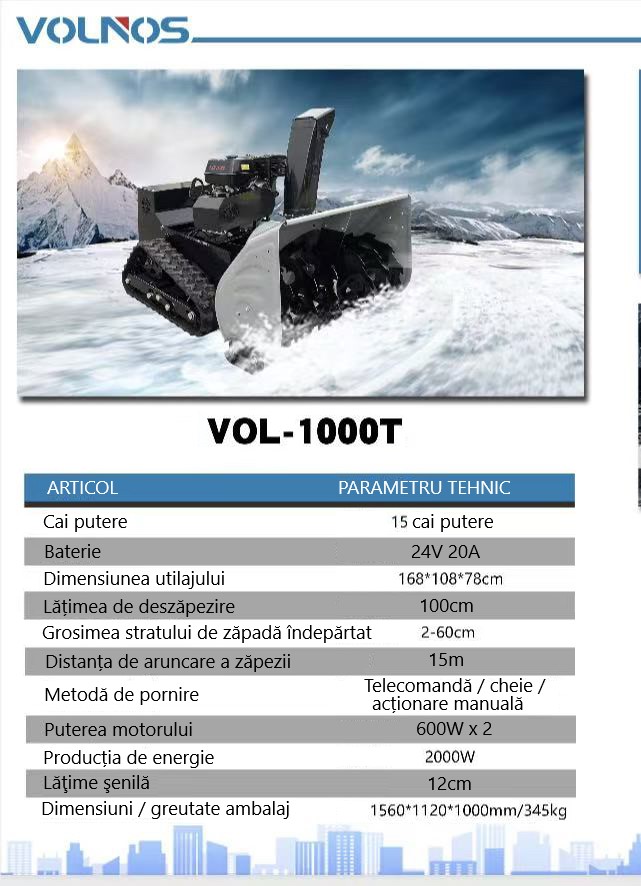 VOLNOS

VOL-1000T

| ARTICOL | PARAMETRU TEHNIC |
|---|---|
| Cai putere | 15 cai putere |
| Baterie | 24V 20A |
| Dimensiunea utilajului | 168*108*78cm |
| Lățimea de deszăpezire | 100cm |
| Grosimea stratului de zăpadă îndepărtat | 2-60cm |
| Distanța de aruncare a zăpezii | 15m |
| Metodă de pornire | Telecomandă / cheie / acționare manuală |
| Puterea motorului | 600W x 2 |
| Producția de energie | 2000W |
| Lăţime şenilă | 12cm |
| Dimensiuni / greutate ambalaj | 1560*1120*1000mm/345kg |